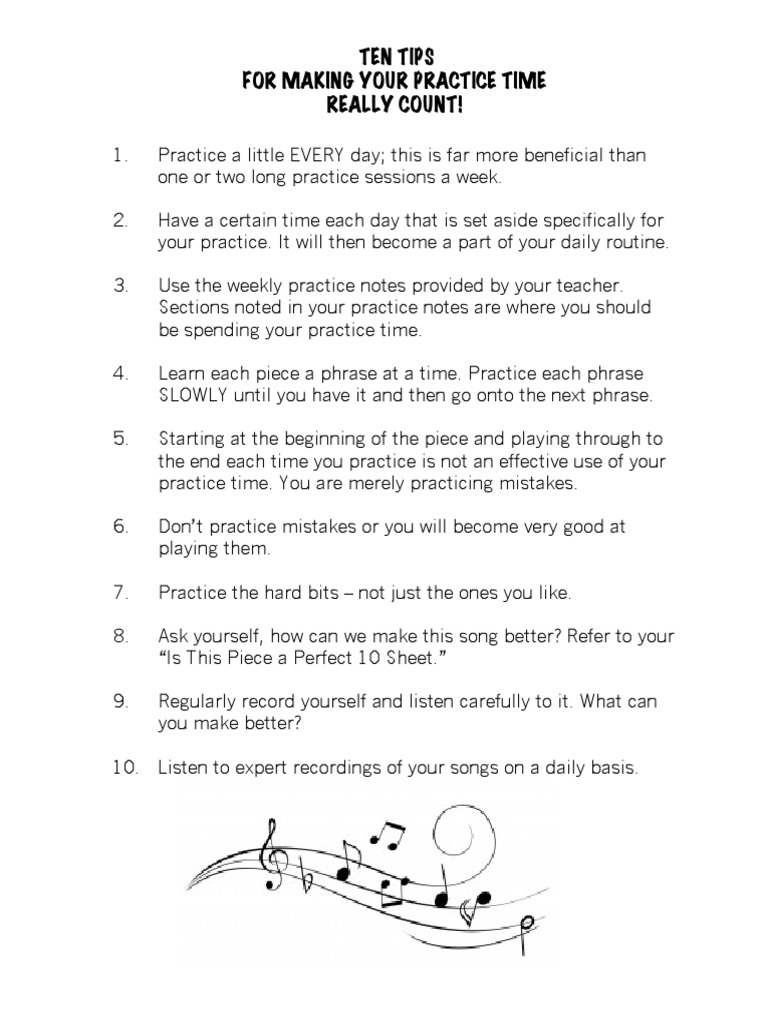 TEN TIPS
FOR MAKING YOUR PRACTICE TIME
REALLY COUNT!

1. Practice a little EVERY day; this is far more beneficial than one or two long practice sessions a week.

2. Have a certain time each day that is set aside specifically for your practice. It will then become a part of your daily routine.

3. Use the weekly practice notes provided by your teacher. Sections noted in your practice notes are where you should be spending your practice time.

4. Learn each piece a phrase at a time. Practice each phrase SLOWLY until you have it and then go onto the next phrase.

5. Starting at the beginning of the piece and playing through to the end each time you practice is not an effective use of your practice time. You are merely practicing mistakes.

6. Don't practice mistakes or you will become very good at playing them.

7. Practice the hard bits – not just the ones you like.

8. Ask yourself, how can we make this song better? Refer to your "Is This Piece a Perfect 10 Sheet."

9. Regularly record yourself and listen carefully to it. What can you make better?

10. Listen to expert recordings of your songs on a daily basis.